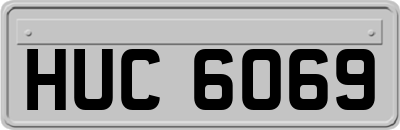 HUC 6069